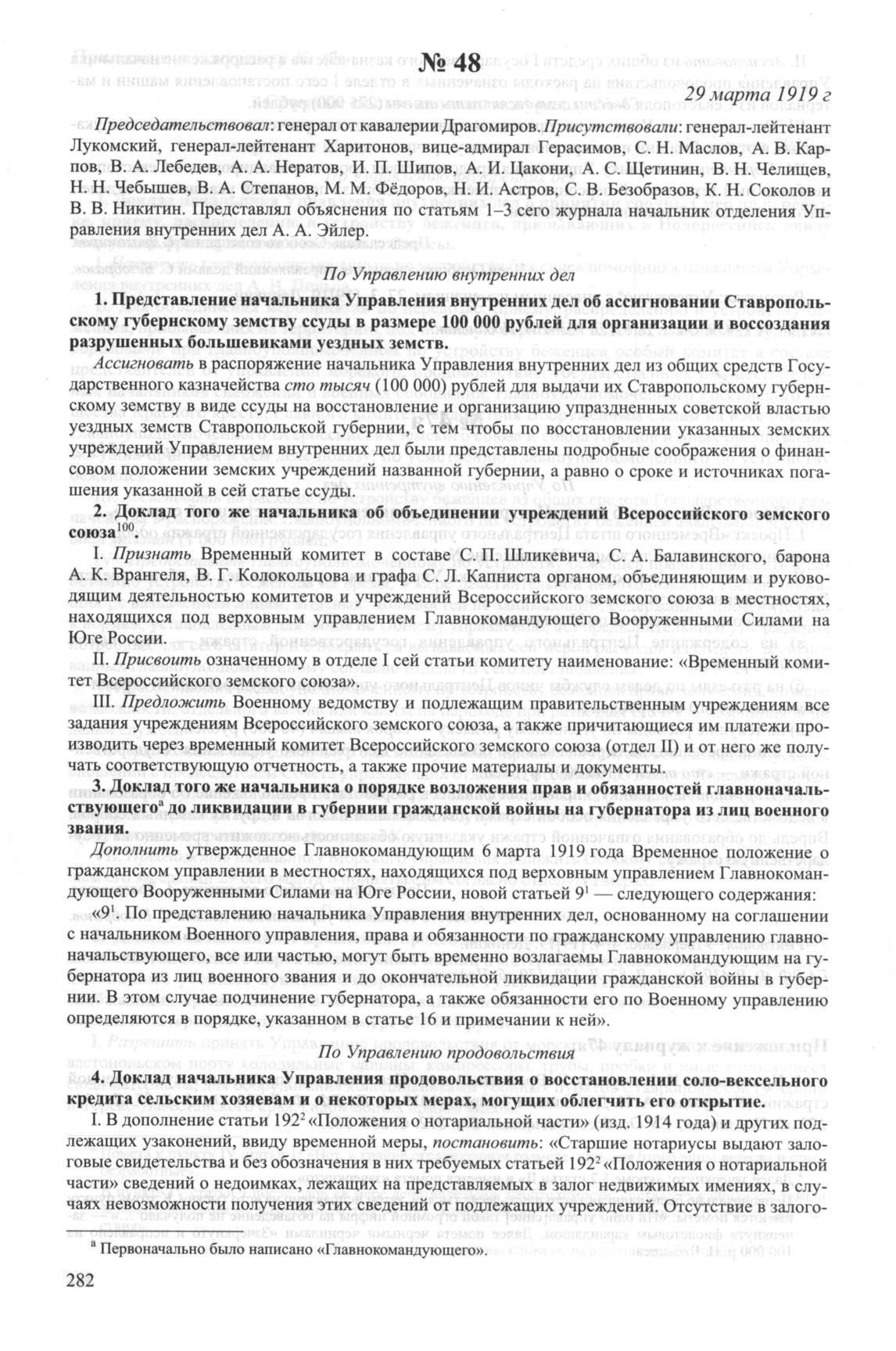 № 48

29 марта 1919 г

Председательствовал: генерал от кавалерии Драгомиров. Присутствовали: генерал-лейтенант Лукомский, генерал-лейтенант Харитонов, вице-адмирал Герасимов, С. Н. Маслов, А. В. Карпов, В. А. Лебедев, А. А. Нератов, И. П. Шипов, А. И. Цакони, А. С. Щетинин, В. Н. Челищев, Н. Н. Чебышев, В. А. Степанов, М. М. Фёдоров, Н. И. Астров, С. В. Безобразов, К. Н. Соколов и В. В. Никитин. Представлял объяснения по статьям 1–3 сего журнала начальник отделения Управления внутренних дел А. А. Эйлер.

По Управлению внутренних дел

1. Представление начальника Управления внутренних дел об ассигновании Ставропольскому губернскому земству ссуды в размере 100 000 рублей для организации и воссоздания разрушенных большевиками уездных земств.

Ассигновать в распоряжение начальника Управления внутренних дел из общих средств Государственного казначейства сто тысяч (100 000) рублей для выдачи их Ставропольскому губернскому земству в виде ссуды на восстановление и организацию упраздненных советской властью уездных земств Ставропольской губернии, с тем чтобы по восстановлении указанных земских учреждений Управлением внутренних дел были представлены подробные соображения о финансовом положении земских учреждений названной губернии, а равно о сроке и источниках погашения указанной в сей статье ссуды.

2. Доклад того же начальника об объединении учреждений Всероссийского земского союза$^{100}$.

I. Признать Временный комитет в составе С. П. Шликевича, С. А. Балавинского, барона А. К. Врангеля, В. Г. Колокольцова и графа С. Л. Капниста органом, объединяющим и руководящим деятельностью комитетов и учреждений Всероссийского земского союза в местностях, находящихся под верховным управлением Главнокомандующего Вооруженными Силами на Юге России.

II. Присвоить означенному в отделе I сей статьи комитету наименование: «Временный комитет Всероссийского земского союза».

III. Предложить Военному ведомству и подлежащим правительственным учреждениям все задания учреждениям Всероссийского земского союза, а также причитающиеся им платежи производить через временный комитет Всероссийского земского союза (отдел II) и от него же получать соответствующую отчетность, а также прочие материалы и документы.

3. Доклад того же начальника о порядке возложения прав и обязанностей главноначальствующего$^{а}$ до ликвидации в губернии гражданской войны на губернатора из лиц военного звания.

Дополнить утвержденное Главнокомандующим 6 марта 1919 года Временное положение о гражданском управлении в местностях, находящихся под верховным управлением Главнокомандующего Вооруженными Силами на Юге России, новой статьей $9^1$ — следующего содержания:

«$9^1$. По представлению начальника Управления внутренних дел, основанному на соглашении с начальником Военного управления, права и обязанности по гражданскому управлению главноначальствующего, все или частью, могут быть временно возлагаемы Главнокомандующим на губернатора из лиц военного звания и до окончательной ликвидации гражданской войны в губернии. В этом случае подчинение губернатора, а также обязанности его по Военному управлению определяются в порядке, указанном в статье 16 и примечании к ней».

По Управлению продовольствия

4. Доклад начальника Управления продовольствия о восстановлении соло-вексельного кредита сельским хозяевам и о некоторых мерах, могущих облегчить его открытие.

I. В дополнение статьи $192^2$ «Положения о нотариальной части» (изд. 1914 года) и других подлежащих узаконений, ввиду временной меры, постановить: «Старшие нотариусы выдают залоговые свидетельства и без обозначения в них требуемых статьей $192^2$ «Положения о нотариальной части» сведений о недоимках, лежащих на представляемых в залог недвижимых имениях, в случаях невозможности получения этих сведений от подлежащих учреждений. Отсутствие в залого-

$^{а}$ Первоначально было написано «Главнокомандующего».

282